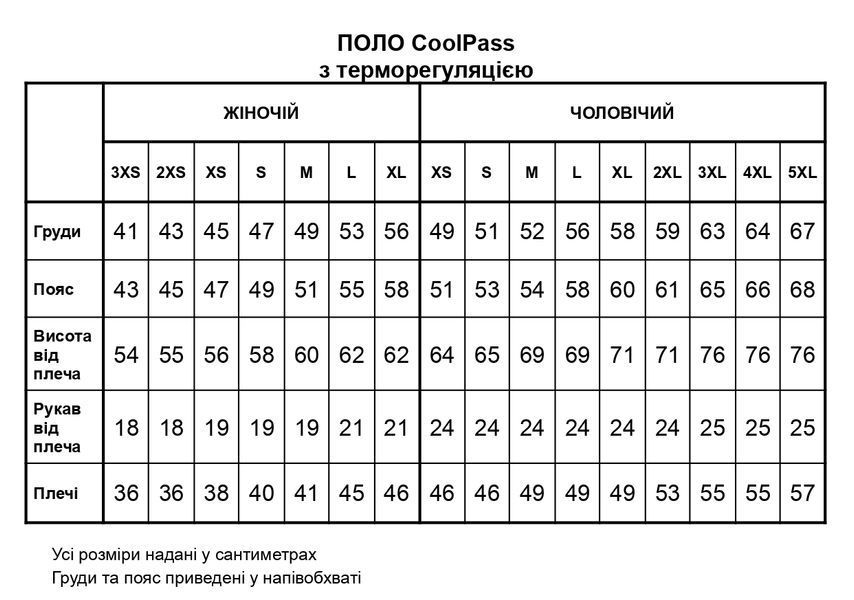 ПОЛО CoolPass
з терморегуляцією

| | ЖІНОЧІЙ | | | | | | | ЧОЛОВІЧИЙ | | | | | | | | |
|---|---|---|---|---|---|---|---|---|---|---|---|---|---|---|---|---|
| | 3XS | 2XS | XS | S | M | L | XL | XS | S | M | L | XL | 2XL | 3XL | 4XL | 5XL |
| Груди | 41 | 43 | 45 | 47 | 49 | 53 | 56 | 49 | 51 | 52 | 56 | 58 | 59 | 63 | 64 | 67 |
| Пояс | 43 | 45 | 47 | 49 | 51 | 55 | 58 | 51 | 53 | 54 | 58 | 60 | 61 | 65 | 66 | 68 |
| Висота від плеча | 54 | 55 | 56 | 58 | 60 | 62 | 62 | 64 | 65 | 69 | 69 | 71 | 71 | 76 | 76 | 76 |
| Рукав від плеча | 18 | 18 | 19 | 19 | 19 | 21 | 21 | 24 | 24 | 24 | 24 | 24 | 24 | 25 | 25 | 25 |
| Плечі | 36 | 36 | 38 | 40 | 41 | 45 | 46 | 46 | 46 | 49 | 49 | 49 | 53 | 55 | 55 | 57 |

Усі розміри надані у сантиметрах
Груди та пояс приведені у напівобхваті